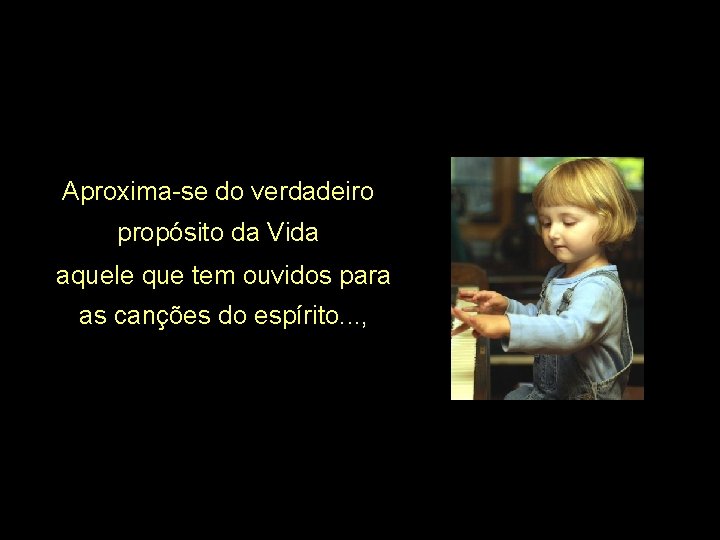 Aproxima-se do verdadeiro propósito da Vida aquele que tem ouvidos para as canções do espírito...,